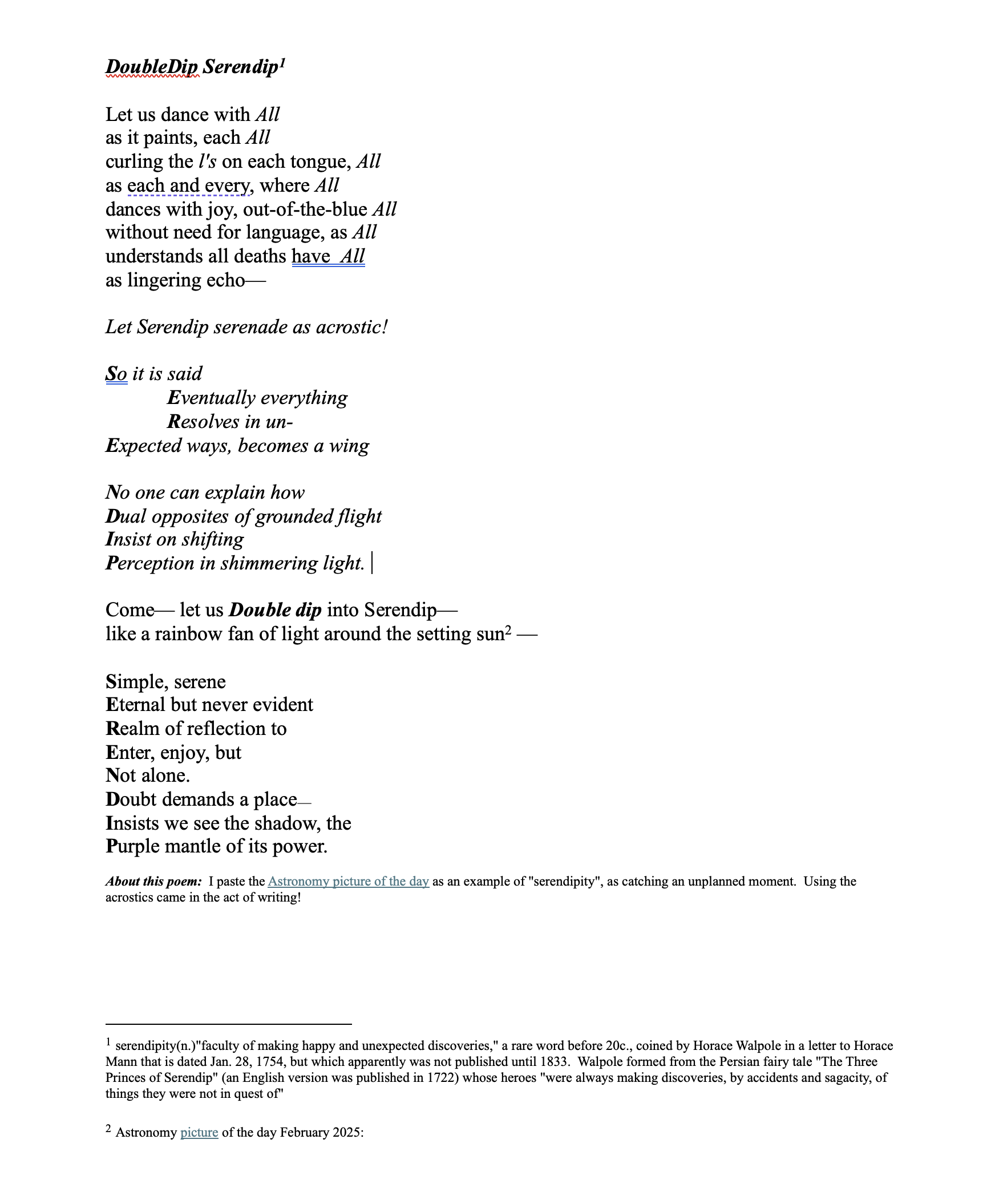 DoubleDip Serendip$^1$

Let us dance with All
as it paints, each All
curling the l's on each tongue, All
as each and every, where All
dances with joy, out-of-the-blue All
without need for language, as All
understands all deaths have  All
as lingering echo—

Let Serendip serenade as acrostic!

So it is said
Eventually everything
Resolves in un-
Expected ways, becomes a wing

No one can explain how
Dual opposites of grounded flight
Insist on shifting
Perception in shimmering light.

Come— let us Double dip into Serendip—
like a rainbow fan of light around the setting sun$^2$ —

Simple, serene
Eternal but never evident
Realm of reflection to
Enter, enjoy, but
Not alone.
Doubt demands a place—
Insists we see the shadow, the
Purple mantle of its power.

About this poem: I paste the Astronomy picture of the day as an example of "serendipity", as catching an unplanned moment. Using the acrostics came in the act of writing!

$^1$ serendipity(n.)"faculty of making happy and unexpected discoveries," a rare word before 20c., coined by Horace Walpole in a letter to Horace Mann that is dated Jan. 28, 1754, but which apparently was not published until 1833. Walpole formed from the Persian fairy tale "The Three Princes of Serendip" (an English version was published in 1722) whose heroes "were always making discoveries, by accidents and sagacity, of things they were not in quest of"

$^2$ Astronomy picture of the day February 2025: